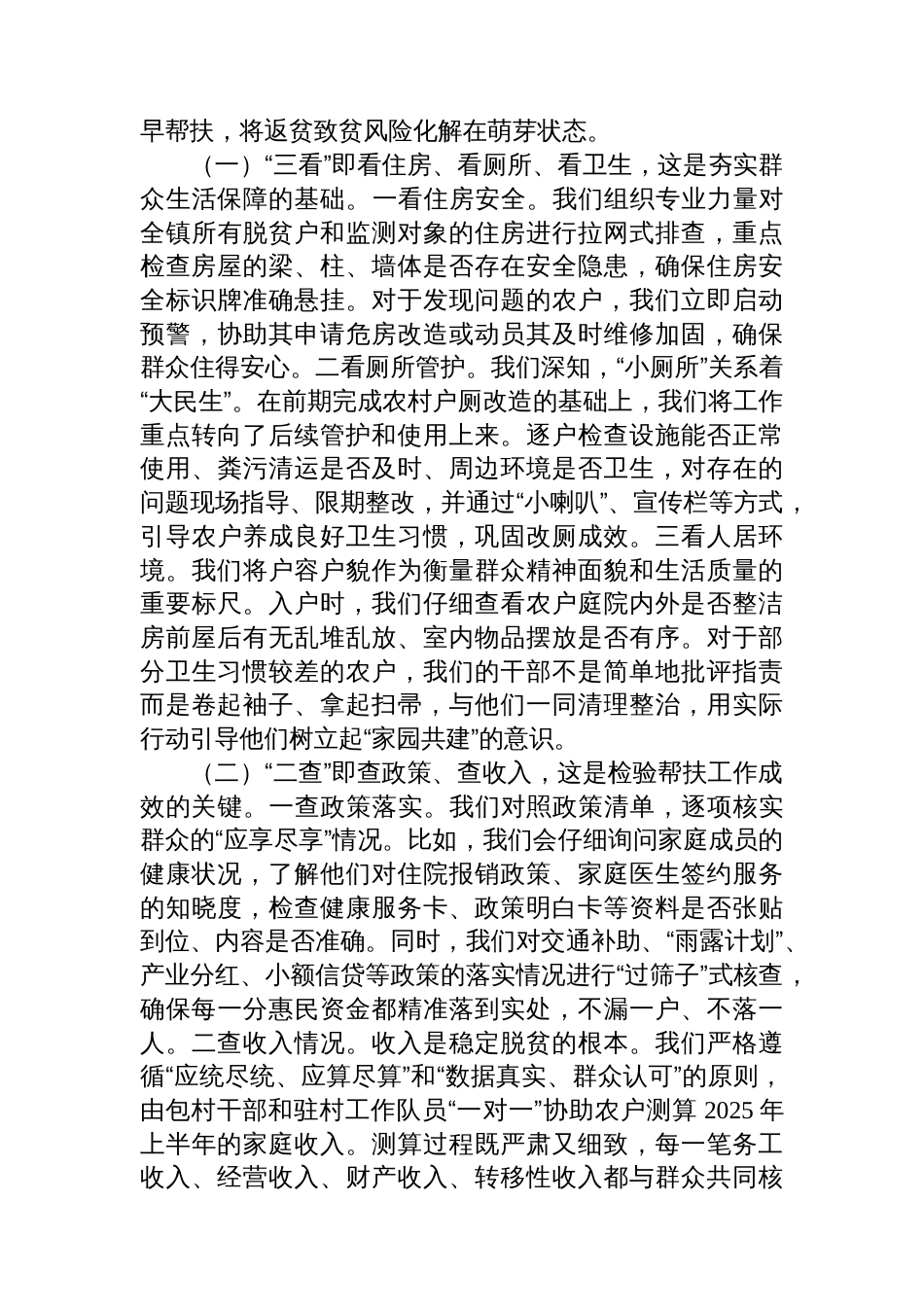 早帮扶，将返贫致贫风险化解在萌芽状态。

（一）“三看”即看住房、看厕所、看卫生，这是夯实群众生活保障的基础。一看住房安全。我们组织专业力量对全镇所有脱贫户和监测对象的住房进行拉网式排查，重点检查房屋的梁、柱、墙体是否存在安全隐患，确保住房安全标识牌准确悬挂。对于发现问题的农户，我们立即启动预警，协助其申请危房改造或动员其及时维修加固，确保群众住得安心。二看厕所管护。我们深知，“小厕所”关系着“大民生”。在前期完成农村户厕改造的基础上，我们将工作重点转向了后续管护和使用上来。逐户检查设施能否正常使用、粪污清运是否及时、周边环境是否卫生，对存在的问题现场指导、限期整改，并通过“小喇叭”、宣传栏等方式，引导农户养成良好卫生习惯，巩固改厕成效。三看人居环境。我们将户容户貌作为衡量群众精神面貌和生活质量的重要标尺。入户时，我们仔细查看农户庭院内外是否整洁房前屋后有无乱堆乱放、室内物品摆放是否有序。对于部分卫生习惯较差的农户，我们的干部不是简单地批评指责而是卷起袖子、拿起扫帚，与他们一同清理整治，用实际行动引导他们树立起“家园共建”的意识。

（二）“二查”即查政策、查收入，这是检验帮扶工作成效的关键。一查政策落实。我们对照政策清单，逐项核实群众的“应享尽享”情况。比如，我们会仔细询问家庭成员的健康状况，了解他们对住院报销政策、家庭医生签约服务的知晓度，检查健康服务卡、政策明白卡等资料是否张贴到位、内容是否准确。同时，我们对交通补助、“雨露计划”、产业分红、小额信贷等政策的落实情况进行“过筛子”式核查，确保每一分惠民资金都精准落到实处，不漏一户、不落一人。二查收入情况。收入是稳定脱贫的根本。我们严格遵循“应统尽统、应算尽算”和“数据真实、群众认可”的原则，由包村干部和驻村工作队员“一对一”协助农户测算 2025 年上半年的家庭收入。测算过程既严肃又细致，每一笔务工收入、经营收入、财产收入、转移性收入都与群众共同核